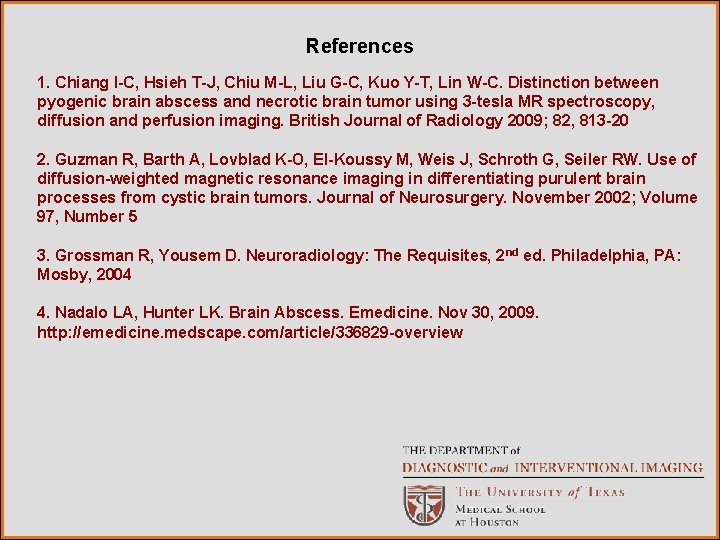 References

1. Chiang I-C, Hsieh T-J, Chiu M-L, Liu G-C, Kuo Y-T, Lin W-C. Distinction between pyogenic brain abscess and necrotic brain tumor using 3-tesla MR spectroscopy, diffusion and perfusion imaging. British Journal of Radiology 2009; 82, 813-20

2. Guzman R, Barth A, Lovblad K-O, El-Koussy M, Weis J, Schroth G, Seiler RW. Use of diffusion-weighted magnetic resonance imaging in differentiating purulent brain processes from cystic brain tumors. Journal of Neurosurgery. November 2002; Volume 97, Number 5

3. Grossman R, Yousem D. Neuroradiology: The Requisites, 2$^{nd}$ ed. Philadelphia, PA: Mosby, 2004

4. Nadalo LA, Hunter LK. Brain Abscess. Emedicine. Nov 30, 2009. http://emedicine.medscape.com/article/336829-overview

THE DEPARTMENT of
DIAGNOSTIC and INTERVENTIONAL IMAGING
THE UNIVERSITY of TEXAS
MEDICAL SCHOOL
AT HOUSTON